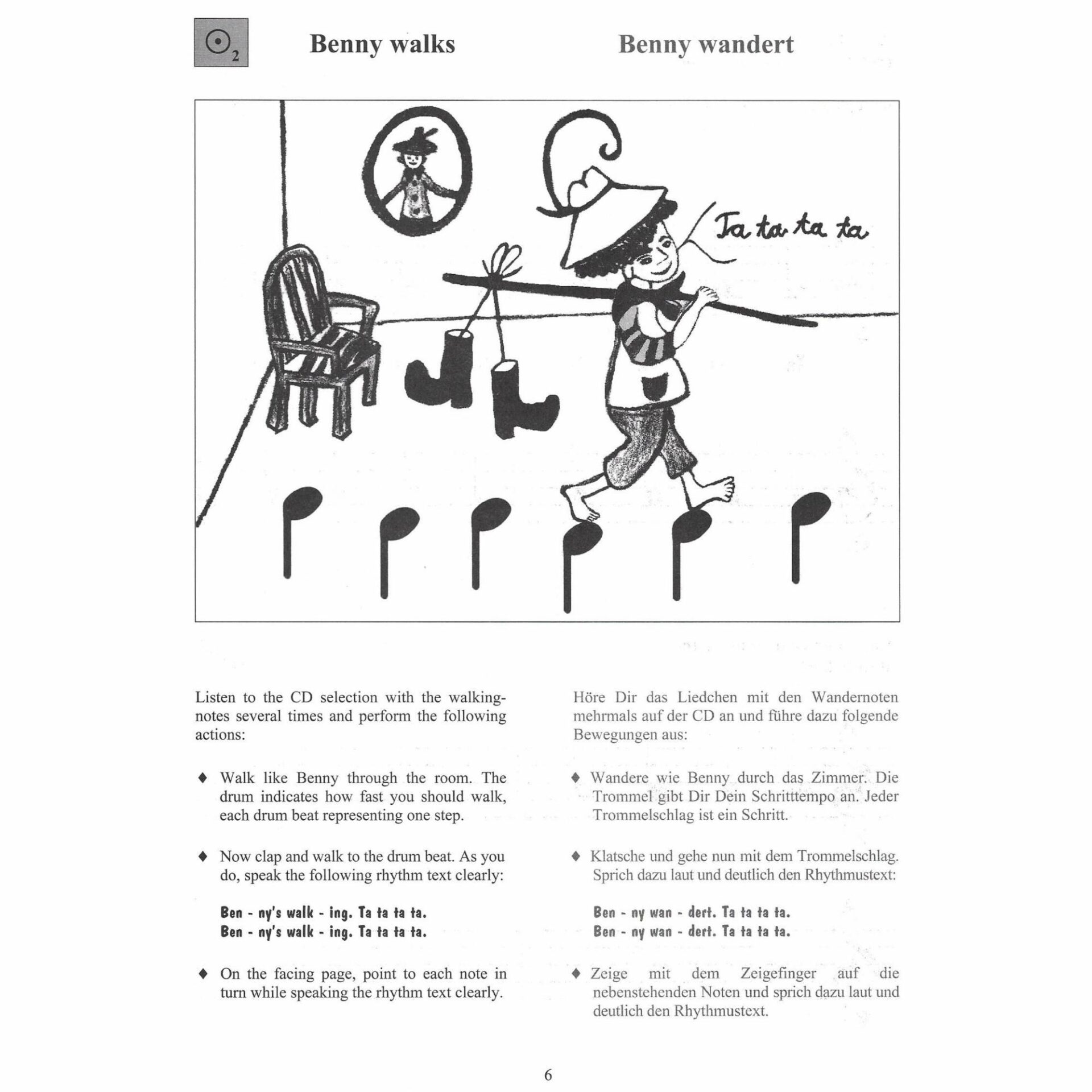 2

Benny walks

Benny wandert

Ta ta ta ta

Listen to the CD selection with the walking-notes several times and perform the following actions:

♦ Walk like Benny through the room. The drum indicates how fast you should walk, each drum beat representing one step.

♦ Now clap and walk to the drum beat. As you do, speak the following rhythm text clearly:

Ben - ny's walk - ing. Ta ta ta ta.
Ben - ny's walk - ing. Ta ta ta ta.

♦ On the facing page, point to each note in turn while speaking the rhythm text clearly.

Höre Dir das Liedchen mit den Wandernoten mehrmals auf der CD an und führe dazu folgende Bewegungen aus:

♦ Wandere wie Benny durch das Zimmer. Die Trommel gibt Dir Dein Schritttempo an. Jeder Trommelschlag ist ein Schritt.

♦ Klatsche und gehe nun mit dem Trommelschlag. Sprich dazu laut und deutlich den Rhythmustext:

Ben - ny wan - dert. Ta ta ta ta.
Ben - ny wan - dert. Ta ta ta ta.

♦ Zeige mit dem Zeigefinger auf die nebenstehenden Noten und sprich dazu laut und deutlich den Rhythmustext.

6